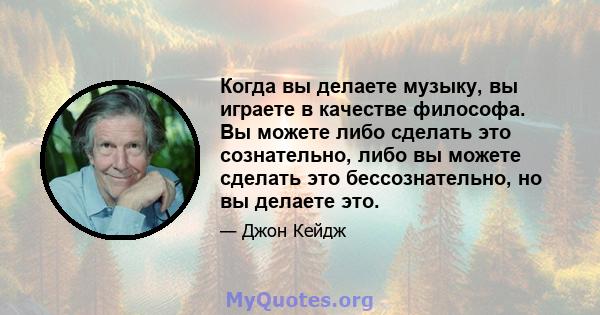 Когда вы делаете музыку, вы играете в качестве философа. Вы можете либо сделать это сознательно, либо вы можете сделать это бессознательно, но вы делаете это.

— Джон Кейдж

MyQuotes.org